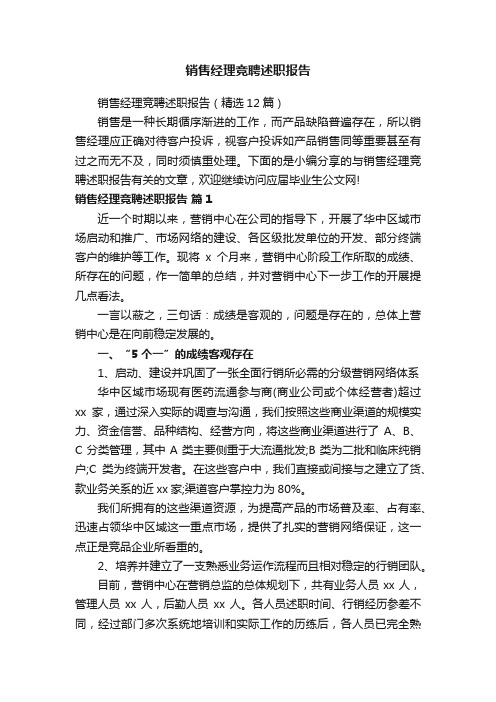 销售经理竞聘述职报告

销售经理竞聘述职报告（精选12篇）

销售是一种长期循序渐进的工作，而产品缺陷普遍存在，所以销售经理应正确对待客户投诉，视客户投诉如产品销售同等重要甚至有过之而无不及，同时须慎重处理。下面的是小编分享的与销售经理竞聘述职报告有关的文章，欢迎继续访问应届毕业生公文网!

销售经理竞聘述职报告 篇1

近一个时期以来，营销中心在公司的指导下，开展了华中区域市场启动和推广、市场网络的建设、各区级批发单位的开发、部分终端客户的维护等工作。现将 x 个月来，营销中心阶段工作所取的成绩、所存在的问题，作一简单的总结，并对营销中心下一步工作的开展提几点看法。

一言以蔽之，三句话：成绩是客观的，问题是存在的，总体上营销中心是在向前稳定发展的。

一、“5个一”的成绩客观存在

1、启动、建设并巩固了一张全面行销所必需的分级营销网络体系

华中区域市场现有医药流通参与商(商业公司或个体经营者)超过 xx 家，通过深入实际的调查与沟通，我们按照这些商业渠道的规模实力、资金信誉、品种结构、经营方向，将这些商业渠道进行了 A、B、C 分类管理，其中 A 类主要侧重于大流通批发;B 类为二批和临床纯销户;C 类为终端开发者。在这些客户中，我们直接或间接与之建立了货、款业务关系的近 xx 家;渠道客户掌控力为 80%。

我们所拥有的这些渠道资源，为提高产品的市场普及率、占有率、迅速占领华中区域这一重点市场，提供了扎实的营销网络保证，这一点正是竞品企业所看重的。

2、培养并建立了一支熟悉业务运作流程而且相对稳定的行销团队。

目前，营销中心在营销总监的总体规划下，共有业务人员 xx 人，管理人员 xx 人，后勤人员 xx 人。各人员述职时间、行销经历参差不同，经过部门多次系统地培训和实际工作的历练后，各人员已完全熟